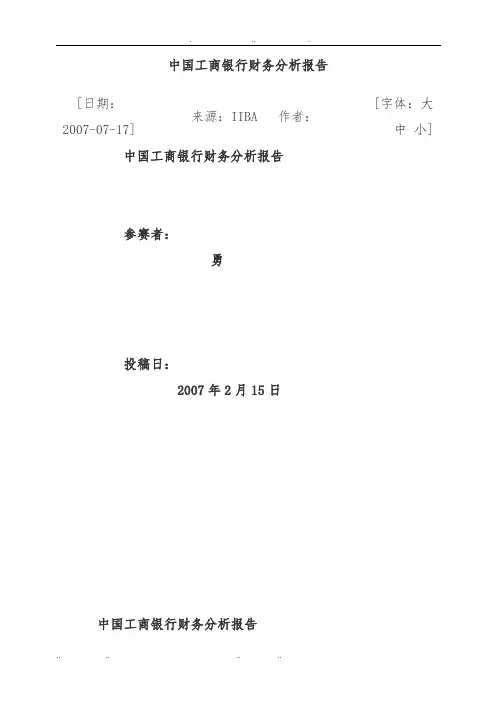 中国工商银行财务分析报告

[日期：2007-07-17] 来源：IIBA 作者： [字体：大 中 小]

中国工商银行财务分析报告

参赛者：

勇

投稿日：

2007年2月15日

中国工商银行财务分析报告